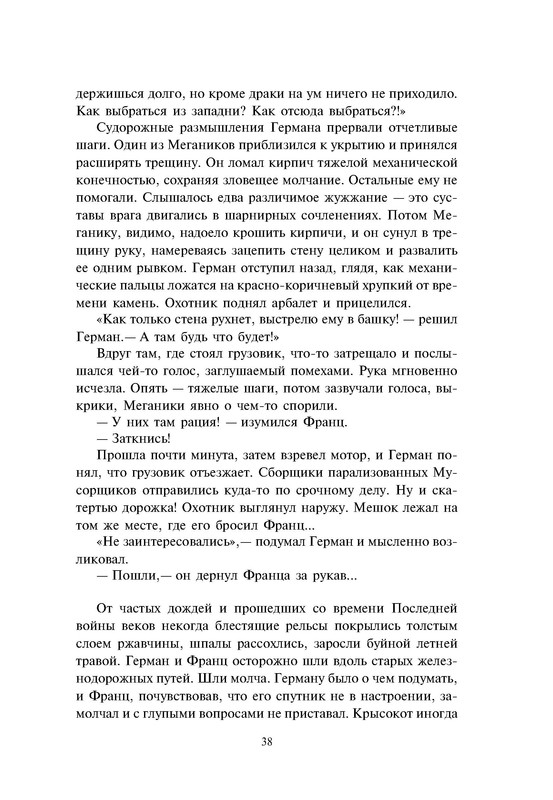 держишься долго, но кроме драки на ум ничего не приходило. Как выбраться из западни? Как отсюда выбраться?!»

Судорожные размышления Германа прервали отчетливые шаги. Один из Мегаников приблизился к укрытию и принялся расширять трещину. Он ломал кирпич тяжелой механической конечностью, сохраняя зловещее молчание. Остальные ему не помогали. Слышалось едва различимое жужжание — это суставы врага двигались в шарнирных сочленениях. Потом Меганику, видимо, надоело крошить кирпичи, и он сунул в трещину руку, намереваясь зацепить стену целиком и развалить ее одним рывком. Герман отступил назад, глядя, как механические пальцы ложатся на красно-коричневый хрупкий от времени камень. Охотник поднял арбалет и прицелился.

«Как только стена рухнет, выстрелю ему в башку! — решил Герман.— А там будь что будет!»

Вдруг там, где стоял грузовик, что-то затрещало и послышался чей-то голос, заглушаемый помехами. Рука мгновенно исчезла. Опять — тяжелые шаги, потом зазвучали голоса, выкрики, Меганики явно о чем-то спорили.

— У них там рация! — изумился Франц.

— Заткнись!

Прошла почти минута, затем взревел мотор, и Герман понял, что грузовик отъезжает. Сборщики парализованных Мусорщиков отправились куда-то по срочному делу. Ну и скатертью дорожка! Охотник выглянул наружу. Мешок лежал на том же месте, где его бросил Франц...

«Не заинтересовались»,— подумал Герман и мысленно возликовал.

— Пошли,— он дернул Франца за рукав...

От частых дождей и прошедших со времени Последней войны веков некогда блестящие рельсы покрылись толстым слоем ржавчины, шпалы рассохлись, заросли буйной летней травой. Герман и Франц осторожно шли вдоль старых железнодорожных путей. Шли молча. Герману было о чем подумать, и Франц, почувствовав, что его спутник не в настроении, замолчал и с глупыми вопросами не приставал. Крысокот иногда

38